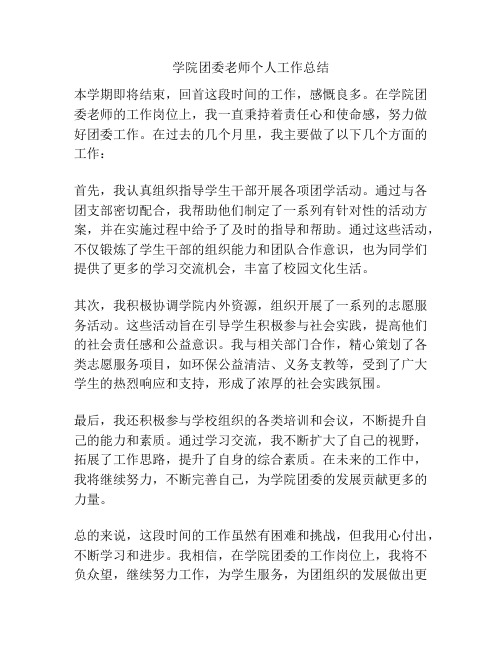 学院团委老师个人工作总结

本学期即将结束，回首这段时间的工作，感慨良多。在学院团委老师的工作岗位上，我一直秉持着责任心和使命感，努力做好团委工作。在过去的几个月里，我主要做了以下几个方面的工作：

首先，我认真组织指导学生干部开展各项团学活动。通过与各团支部密切配合，我帮助他们制定了一系列有针对性的活动方案，并在实施过程中给予了及时的指导和帮助。通过这些活动，不仅锻炼了学生干部的组织能力和团队合作意识，也为同学们提供了更多的学习交流机会，丰富了校园文化生活。

其次，我积极协调学院内外资源，组织开展了一系列的志愿服务活动。这些活动旨在引导学生积极参与社会实践，提高他们的社会责任感和公益意识。我与相关部门合作，精心策划了各类志愿服务项目，如环保公益清洁、义务支教等，受到了广大学生的热烈响应和支持，形成了浓厚的社会实践氛围。

最后，我还积极参与学校组织的各类培训和会议，不断提升自己的能力和素质。通过学习交流，我不断扩大了自己的视野，拓展了工作思路，提升了自身的综合素质。在未来的工作中，我将继续努力，不断完善自己，为学院团委的发展贡献更多的力量。

总的来说，这段时间的工作虽然有困难和挑战，但我用心付出，不断学习和进步。我相信，在学院团委的工作岗位上，我将不负众望，继续努力工作，为学生服务，为团组织的发展做出更